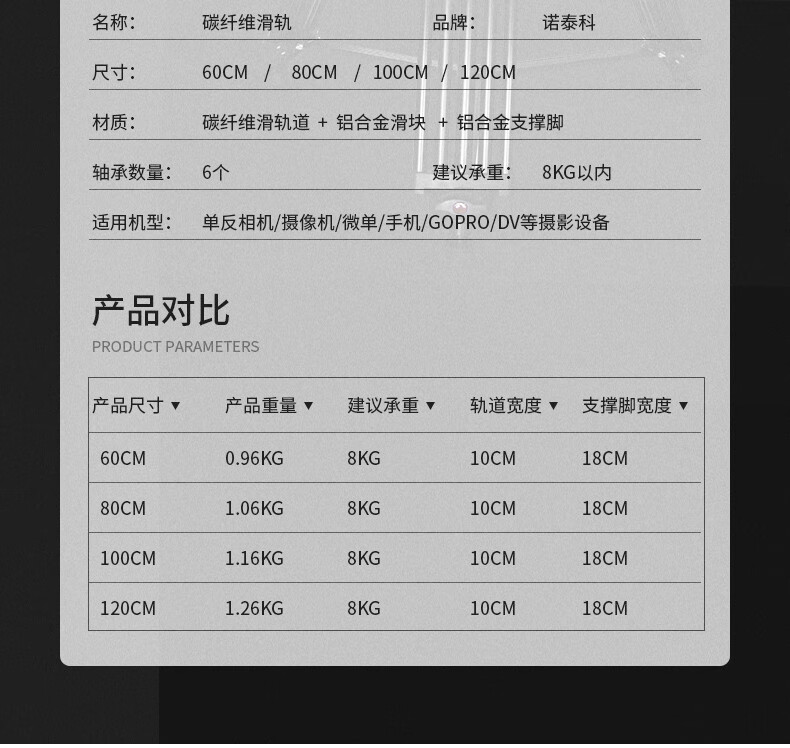 名称： 碳纤维滑轨 品牌： 诺泰科

尺寸： 60CM / 80CM / 100CM / 120CM

材质： 碳纤维滑轨道 + 铝合金滑块 + 铝合金支撑脚

轴承数量： 6个 建议承重： 8KG以内

适用机型： 单反相机/摄像机/微单/手机/GOPRO/DV等摄影设备

产品对比
PRODUCT PARAMETERS

| 产品尺寸 ▼ | 产品重量 ▼ | 建议承重 ▼ | 轨道宽度 ▼ | 支撑脚宽度 ▼ |
|---|---|---|---|---|
| 60CM | 0.96KG | 8KG | 10CM | 18CM |
| 80CM | 1.06KG | 8KG | 10CM | 18CM |
| 100CM | 1.16KG | 8KG | 10CM | 18CM |
| 120CM | 1.26KG | 8KG | 10CM | 18CM |